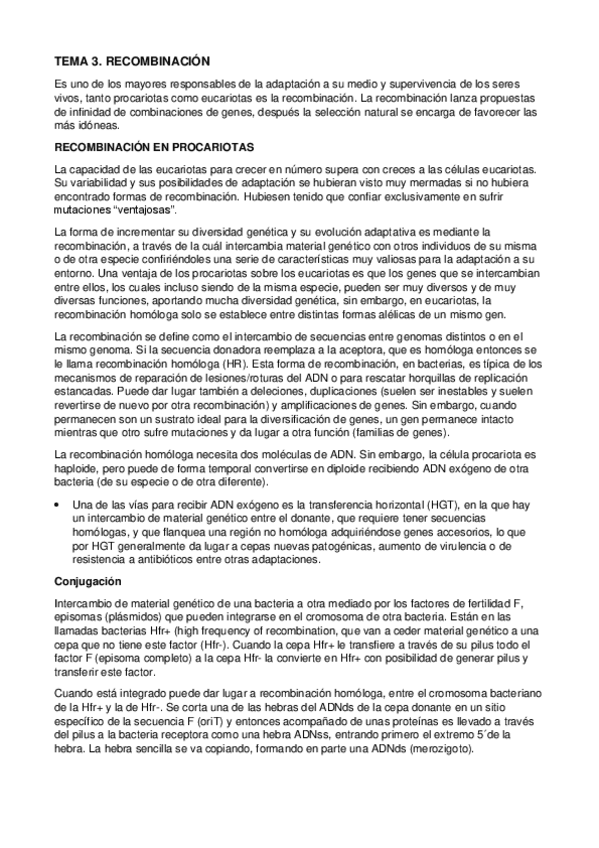 TEMA 3. RECOMBINACIÓN

Es uno de los mayores responsables de la adaptación a su medio y supervivencia de los seres vivos, tanto procariotas como eucariotas es la recombinación. La recombinación lanza propuestas de infinidad de combinaciones de genes, después la selección natural se encarga de favorecer las más idóneas.

RECOMBINACIÓN EN PROCARIOTAS

La capacidad de las eucariotas para crecer en número supera con creces a las células eucariotas. Su variabilidad y sus posibilidades de adaptación se hubieran visto muy mermadas si no hubiera encontrado formas de recombinación. Hubiesen tenido que confiar exclusivamente en sufrir mutaciones "ventajosas".

La forma de incrementar su diversidad genética y su evolución adaptativa es mediante la recombinación, a través de la cuál intercambia material genético con otros individuos de su misma o de otra especie confiriéndoles una serie de características muy valiosas para la adaptación a su entorno. Una ventaja de los procariotas sobre los eucariotas es que los genes que se intercambian entre ellos, los cuales incluso siendo de la misma especie, pueden ser muy diversos y de muy diversas funciones, aportando mucha diversidad genética, sin embargo, en eucariotas, la recombinación homóloga solo se establece entre distintas formas alélicas de un mismo gen.

La recombinación se define como el intercambio de secuencias entre genomas distintos o en el mismo genoma. Si la secuencia donadora reemplaza a la aceptora, que es homóloga entonces se le llama recombinación homóloga (HR). Esta forma de recombinación, en bacterias, es típica de los mecanismos de reparación de lesiones/roturas del ADN o para rescatar horquillas de replicación estancadas. Puede dar lugar también a deleciones, duplicaciones (suelen ser inestables y suelen revertirse de nuevo por otra recombinación) y amplificaciones de genes. Sin embargo, cuando permanecen son un sustrato ideal para la diversificación de genes, un gen permanece intacto mientras que otro sufre mutaciones y da lugar a otra función (familias de genes).

La recombinación homóloga necesita dos moléculas de ADN. Sin embargo, la célula procariota es haploide, pero puede de forma temporal convertirse en diploide recibiendo ADN exógeno de otra bacteria (de su especie o de otra diferente).

• Una de las vías para recibir ADN exógeno es la transferencia horizontal (HGT), en la que hay un intercambio de material genético entre el donante, que requiere tener secuencias homólogas, y que flanquea una región no homóloga adquiriéndose genes accesorios, lo que por HGT generalmente da lugar a cepas nuevas patogénicas, aumento de virulencia o de resistencia a antibióticos entre otras adaptaciones.

Conjugación

Intercambio de material genético de una bacteria a otra mediado por los factores de fertilidad F, episomas (plásmidos) que pueden integrarse en el cromosoma de otra bacteria. Están en las llamadas bacterias Hfr+ (high frequency of recombination, que van a ceder material genético a una cepa que no tiene este factor (Hfr-). Cuando la cepa Hfr+ le transfiere a través de su pilus todo el factor F (episoma completo) a la cepa Hfr- la convierte en Hfr+ con posibilidad de generar pilus y transferir este factor.

Cuando está integrado puede dar lugar a recombinación homóloga, entre el cromosoma bacteriano de la Hfr+ y la de Hfr-. Se corta una de las hebras del ADNds de la cepa donante en un sitio específico de la secuencia F (oriT) y entonces acompañado de unas proteínas es llevado a través del pilus a la bacteria receptora como una hebra ADNss, entrando primero el extremo 5´de la hebra. La hebra sencilla se va copiando, formando en parte una ADNds (merozigoto).